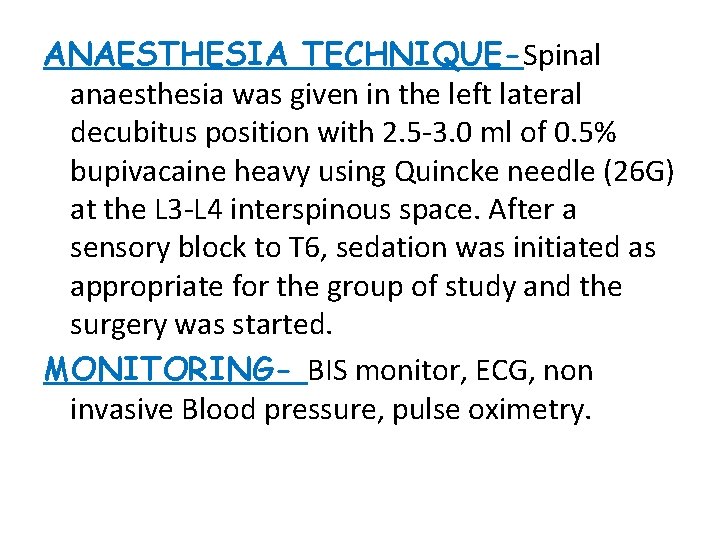 ANAESTHESIA TECHNIQUE-Spinal anaesthesia was given in the left lateral decubitus position with 2.5-3.0 ml of 0.5% bupivacaine heavy using Quincke needle (26G) at the L3-L4 interspinous space. After a sensory block to T6, sedation was initiated as appropriate for the group of study and the surgery was started.

MONITORING- BIS monitor, ECG, non invasive Blood pressure, pulse oximetry.